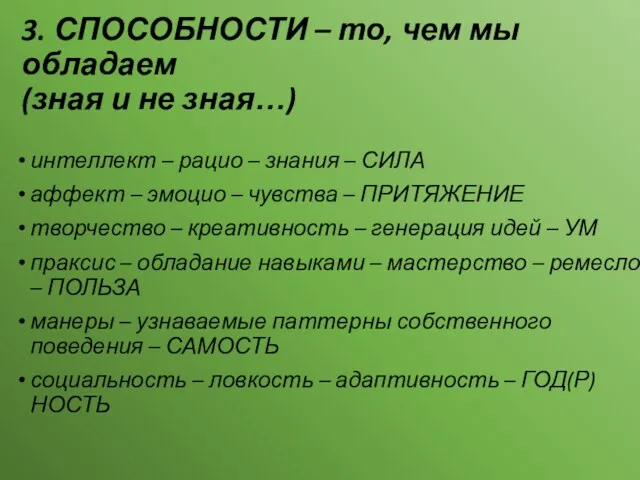 3. СПОСОБНОСТИ – то, чем мы обладаем
(зная и не зная…)

• интеллект – рацио – знания – СИЛА
• аффект – эмоцио – чувства – ПРИТЯЖЕНИЕ
• творчество – креативность – генерация идей – УМ
• праксис – обладание навыками – мастерство – ремесло – ПОЛЬЗА
• манеры – узнаваемые паттерны собственного поведения – САМОСТЬ
• социальность – ловкость – адаптивность – ГОД(Р)НОСТЬ